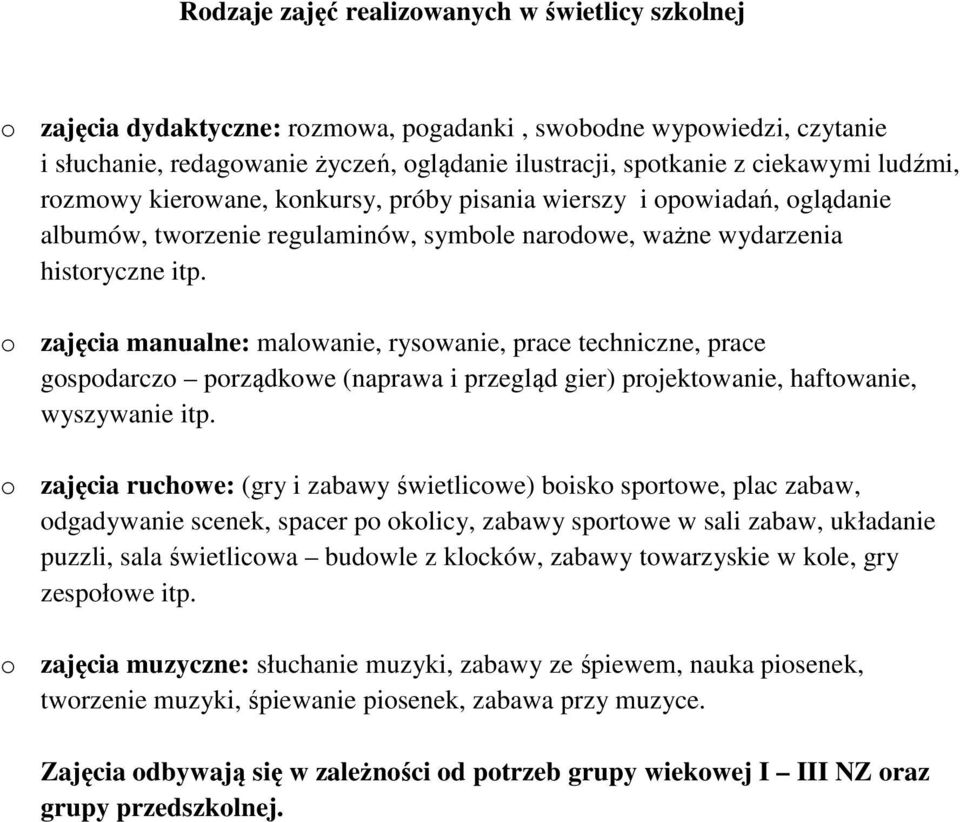 Rodzaje zajęć realizowanych w świetlicy szkolnej

o zajęcia dydaktyczne: rozmowa, pogadanki , swobodne wypowiedzi, czytanie i słuchanie, redagowanie życzeń, oglądanie ilustracji, spotkanie z ciekawymi ludźmi, rozmowy kierowane, konkursy, próby pisania wierszy i opowiadań, oglądanie albumów, tworzenie regulaminów, symbole narodowe, ważne wydarzenia historyczne itp.

o zajęcia manualne: malowanie, rysowanie, prace techniczne, prace gospodarczo – porządkowe (naprawa i przegląd gier) projektowanie, haftowanie, wyszywanie itp.

o zajęcia ruchowe: (gry i zabawy świetlicowe) boisko sportowe, plac zabaw, odgadywanie scenek, spacer po okolicy, zabawy sportowe w sali zabaw, układanie puzzli, sala świetlicowa – budowle z klocków, zabawy towarzyskie w kole, gry zespołowe itp.

o zajęcia muzyczne: słuchanie muzyki, zabawy ze śpiewem, nauka piosenek, tworzenie muzyki, śpiewanie piosenek, zabawa przy muzyce.

Zajęcia odbywają się w zależności od potrzeb grupy wiekowej I – III NZ oraz grupy przedszkolnej.